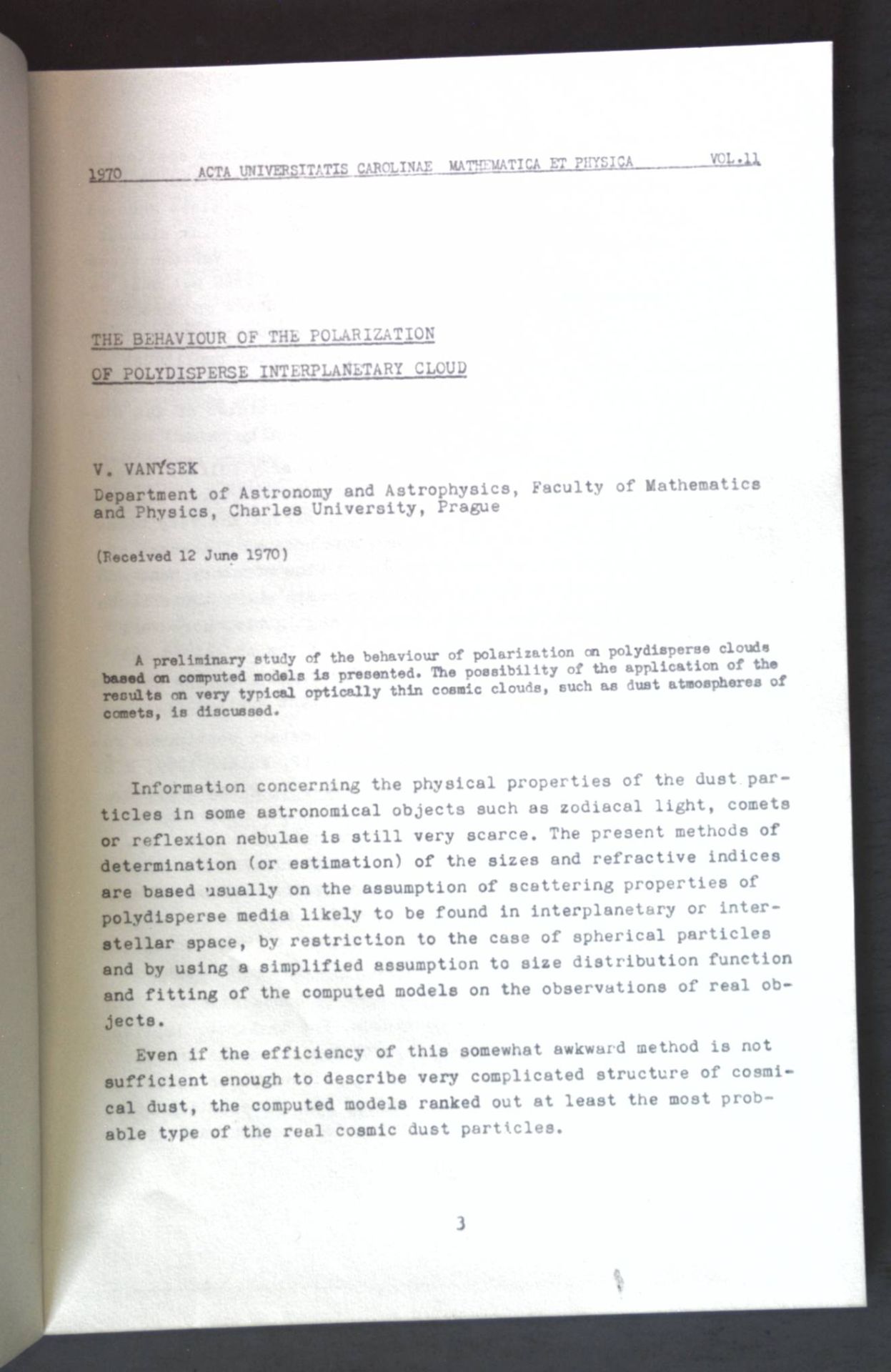 1970 ACTA UNIVERSITATIS CAROLINAE MATHEMATICA ET PHYSICA VOL.11

THE BEHAVIOUR OF THE POLARIZATION

OF POLYDISPERSE INTERPLANETARY CLOUD

V. VANÝSEK

Department of Astronomy and Astrophysics, Faculty of Mathematics and Physics, Charles University, Prague

(Received 12 June 1970)

A preliminary study of the behaviour of polarization on polydisperse clouds based on computed models is presented. The possibility of the application of the results on very typical optically thin cosmic clouds, such as dust atmospheres of comets, is discussed.

Information concerning the physical properties of the dust particles in some astronomical objects such as zodiacal light, comets or reflexion nebulae is still very scarce. The present methods of determination (or estimation) of the sizes and refractive indices are based usually on the assumption of scattering properties of polydisperse media likely to be found in interplanetary or interstellar space, by restriction to the case of spherical particles and by using a simplified assumption to size distribution function and fitting of the computed models on the observations of real objects.

Even if the efficiency of this somewhat awkward method is not sufficient enough to describe very complicated structure of cosmical dust, the computed models ranked out at least the most probable type of the real cosmic dust particles.

3